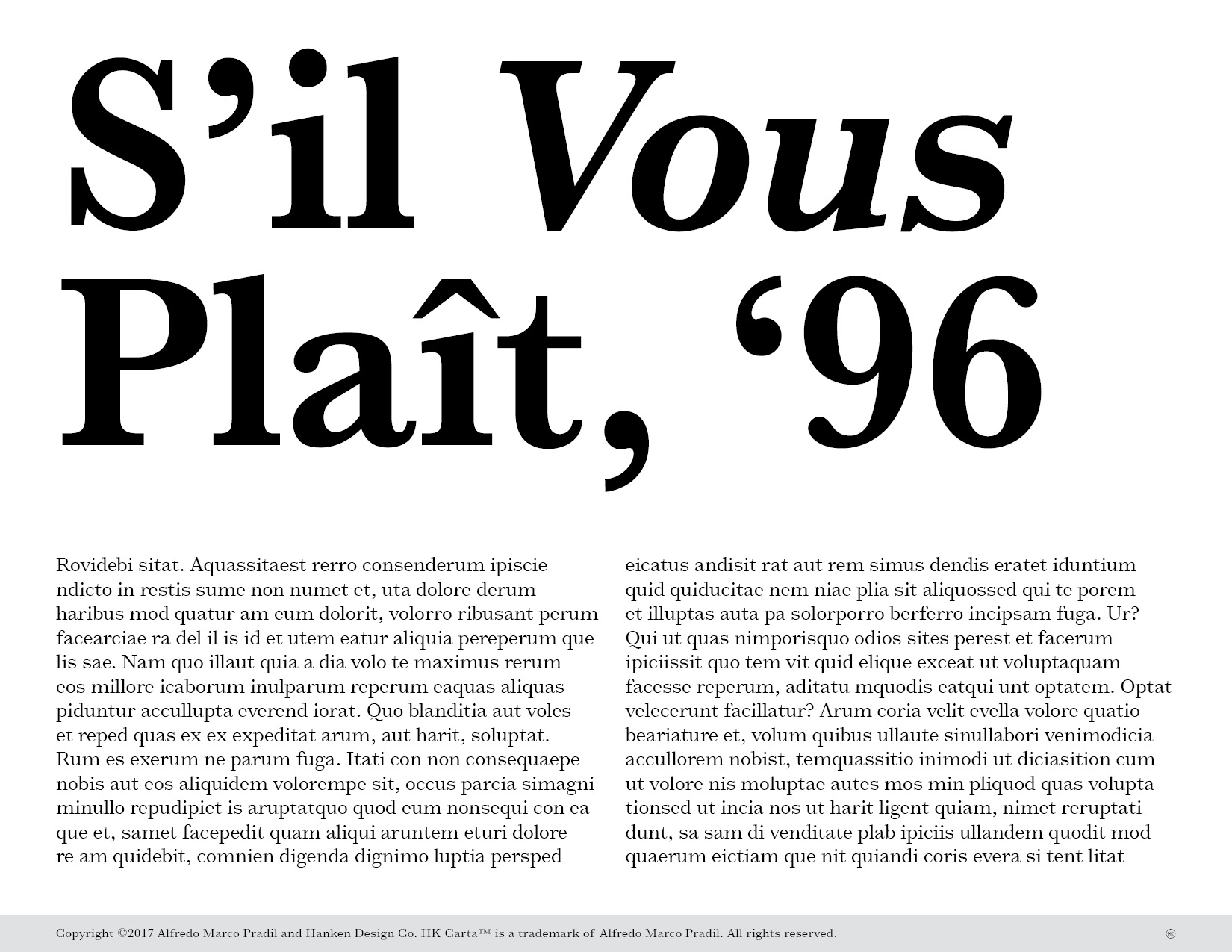 S'il Vous Plaît, '96

Rovidebi sitat. Aquassitaest rerro consenderum ipiscie ndicto in restis sume non numet et, uta dolore derum haribus mod quatur am eum dolorit, volorro ribusant perum facearciae ra del il is id et utem eatur aliquia pereperum que lis sae. Nam quo illaut quia a dia volo te maximus rerum eos millore icaborum inulparum reperum eaquas aliquas piduntur accullupta everend iorat. Quo blanditia aut voles et reped quas ex ex expeditat arum, aut harit, soluptat. Rum es exerum ne parum fuga. Itati con non consequaepe nobis aut eos aliquidem volorempe sit, occus parcia simagni minullo repudipiet is aruptatquo quod eum nonsequi con ea que et, samet facepedit quam aliqui aruntem eturi dolore re am quidebit, comnien digenda dignimo luptia persped

eicatus andisit rat aut rem simus dendis eratet iduntium quid quiducitae nem niae plia sit aliquossed qui te porem et illuptas auta pa solorporro berferro incipsam fuga. Ur? Qui ut quas nimporisquo odios sites perest et facerum ipiciissit quo tem vit quid elique exceat ut voluptaquam facesse reperum, aditatu mquodis eatqui unt optatem. Optat velecerunt facillatur? Arum coria velit evella volore quatio beariature et, volum quibus ullaute sinullabori venimodicia accullorem nobist, temquassitio inimodi ut diciasition cum ut volore nis moluptae autes mos min pliquod quas volupta tionsed ut incia nos ut harit ligent quiam, nimet reruptati dunt, sa sam di venditate plab ipiciis ullandem quodit mod quaerum eictiam que nit quiandi coris evera si tent litat

Copyright ©2017 Alfredo Marco Pradil and Hanken Design Co. HK Carta™ is a trademark of Alfredo Marco Pradil. All rights reserved.